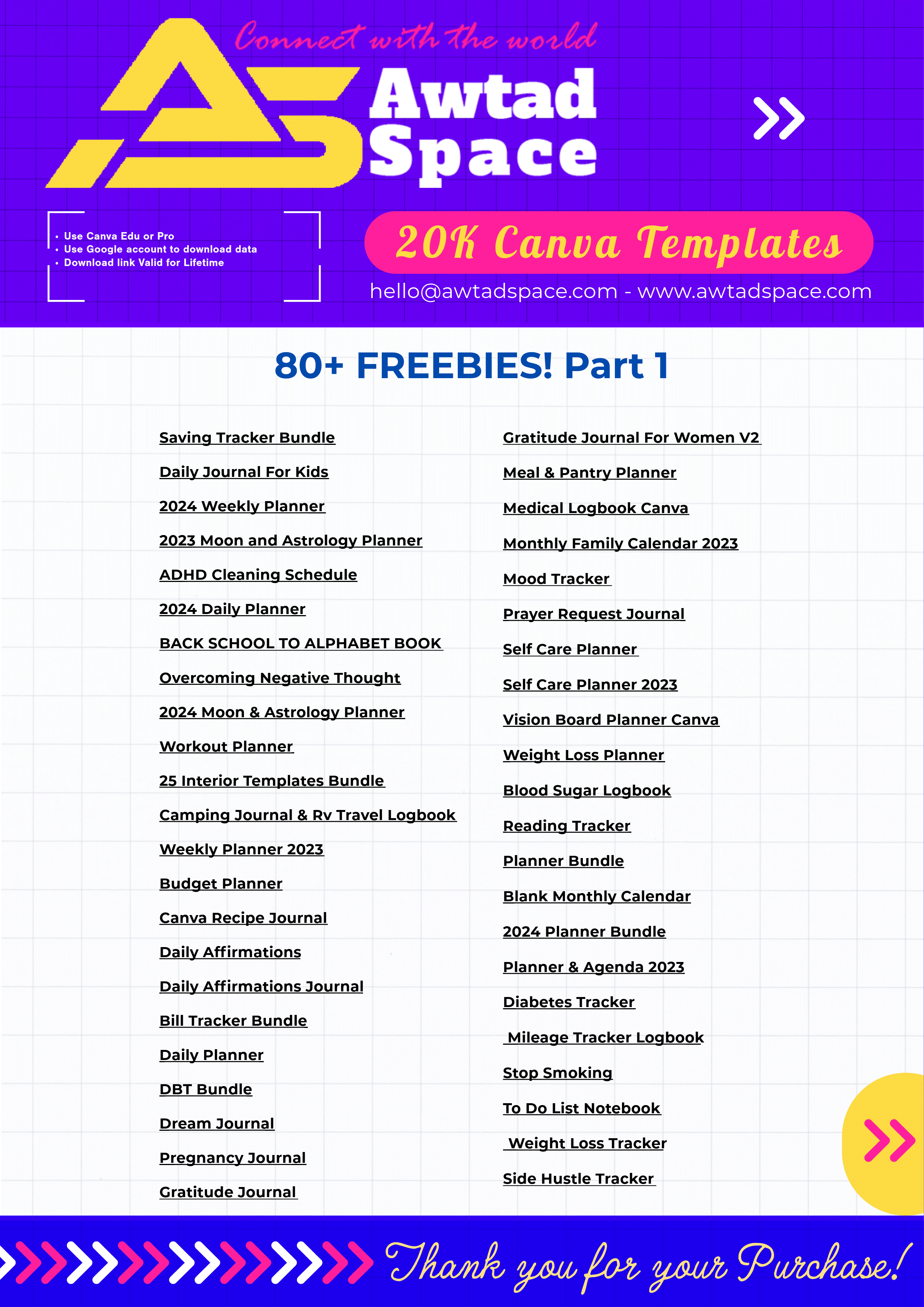 Connect with the world

Awtad Space

- Use Canva Edu or Pro
- Use Google account to download data
- Download link Valid for Lifetime

20K Canva Templates

hello@awtadspace.com - www.awtadspace.com

80+ FREEBIES! Part 1

Saving Tracker Bundle
Daily Journal For Kids
2024 Weekly Planner
2023 Moon and Astrology Planner
ADHD Cleaning Schedule
2024 Daily Planner
BACK SCHOOL TO ALPHABET BOOK
Overcoming Negative Thought
2024 Moon & Astrology Planner
Workout Planner
25 Interior Templates Bundle
Camping Journal & Rv Travel Logbook
Weekly Planner 2023
Budget Planner
Canva Recipe Journal
Daily Affirmations
Daily Affirmations Journal
Bill Tracker Bundle
Daily Planner
DBT Bundle
Dream Journal
Pregnancy Journal
Gratitude Journal

Gratitude Journal For Women V2
Meal & Pantry Planner
Medical Logbook Canva
Monthly Family Calendar 2023
Mood Tracker
Prayer Request Journal
Self Care Planner
Self Care Planner 2023
Vision Board Planner Canva
Weight Loss Planner
Blood Sugar Logbook
Reading Tracker
Planner Bundle
Blank Monthly Calendar
2024 Planner Bundle
Planner & Agenda 2023
Diabetes Tracker
Mileage Tracker Logbook
Stop Smoking
To Do List Notebook
Weight Loss Tracker
Side Hustle Tracker

Thank you for your Purchase!